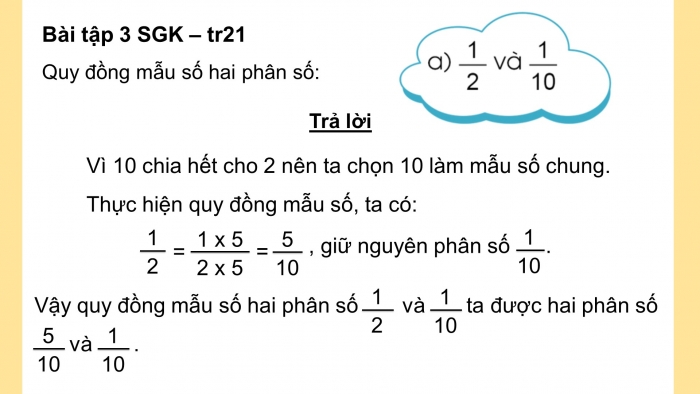 Bài tập 3 SGK – tr21

Quy đồng mẫu số hai phân số:

a) $\frac{1}{2}$ và $\frac{1}{10}$

Trả lời

Vì 10 chia hết cho 2 nên ta chọn 10 làm mẫu số chung.

Thực hiện quy đồng mẫu số, ta có:

$\frac{1}{2} = \frac{1 \times 5}{2 \times 5} = \frac{5}{10}$, giữ nguyên phân số $\frac{1}{10}$.

Vậy quy đồng mẫu số hai phân số $\frac{1}{2}$ và $\frac{1}{10}$ ta được hai phân số $\frac{5}{10}$ và $\frac{1}{10}$.